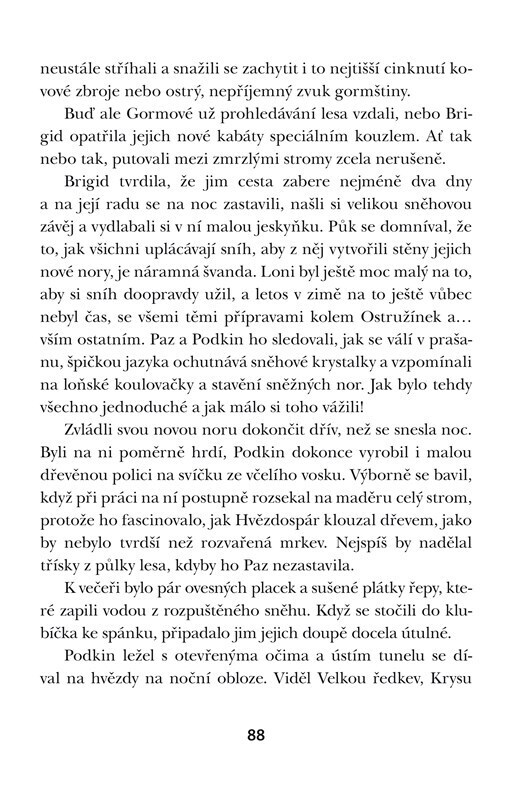 neustále stříhali a snažili se zachytit i to nejtišší cinknutí kovové zbroje nebo ostrý, nepříjemný zvuk gormštiny.

Buď ale Gormové už prohledávání lesa vzdali, nebo Brigid opatřila jejich nové kabáty speciálním kouzlem. Ať tak nebo tak, putovali mezi zmrzlými stromy zcela nerušeně.

Brigid tvrdila, že jim cesta zabere nejméně dva dny a na její radu se na noc zastavili, našli si velikou sněhovou závěj a vydlabali si v ní malou jeskyňku. Půk se domníval, že to, jak všichni uplácávají sníh, aby z něj vytvořili stěny jejich nové nory, je náramná švanda. Loni byl ještě moc malý na to, aby si sníh doopravdy užil, a letos v zimě na to ještě vůbec nebyl čas, se všemi těmi přípravami kolem Ostružínek a… vším ostatním. Paz a Podkin ho sledovali, jak se válí v prašanu, špičkou jazyka ochutnává sněhové krystalky a vzpomínali na loňské koulovačky a stavění sněžných nor. Jak bylo tehdy všechno jednoduché a jak málo si toho vážili!

Zvládli svou novou noru dokončit dřív, než se snesla noc. Byli na ni poměrně hrdí, Podkin dokonce vyrobil i malou dřevěnou polici na svíčku ze včelího vosku. Výborně se bavil, když při práci na ní postupně rozsekal na maděru celý strom, protože ho fascinovalo, jak Hvězdospár klouzal dřevem, jako by nebylo tvrdší než rozvařená mrkev. Nejspíš by nadělal třísky z půlky lesa, kdyby ho Paz nezastavila.

K večeři bylo pár ovesných placek a sušené plátky řepy, které zapili vodou z rozpuštěného sněhu. Když se stočili do klubíčka ke spánku, připadalo jim jejich doupě docela útulné.

Podkin ležel s otevřenýma očima a ústím tunelu se díval na hvězdy na noční obloze. Viděl Velkou ředkev, Krysu

88